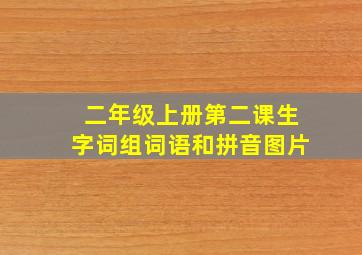 二年级上册第二课生字词组词语和拼音图片